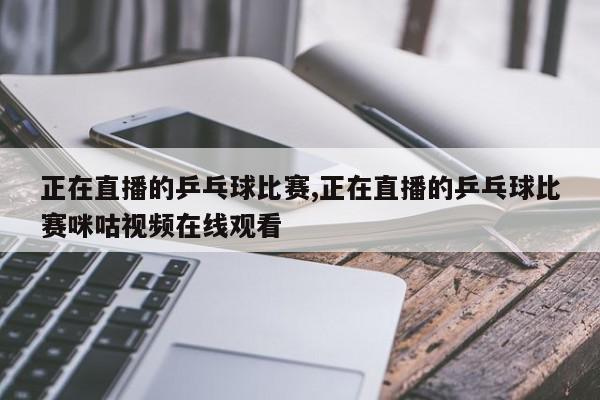 正在直播的乒乓球比赛,正在直播的乒乓球比赛咪咕视频在线观看